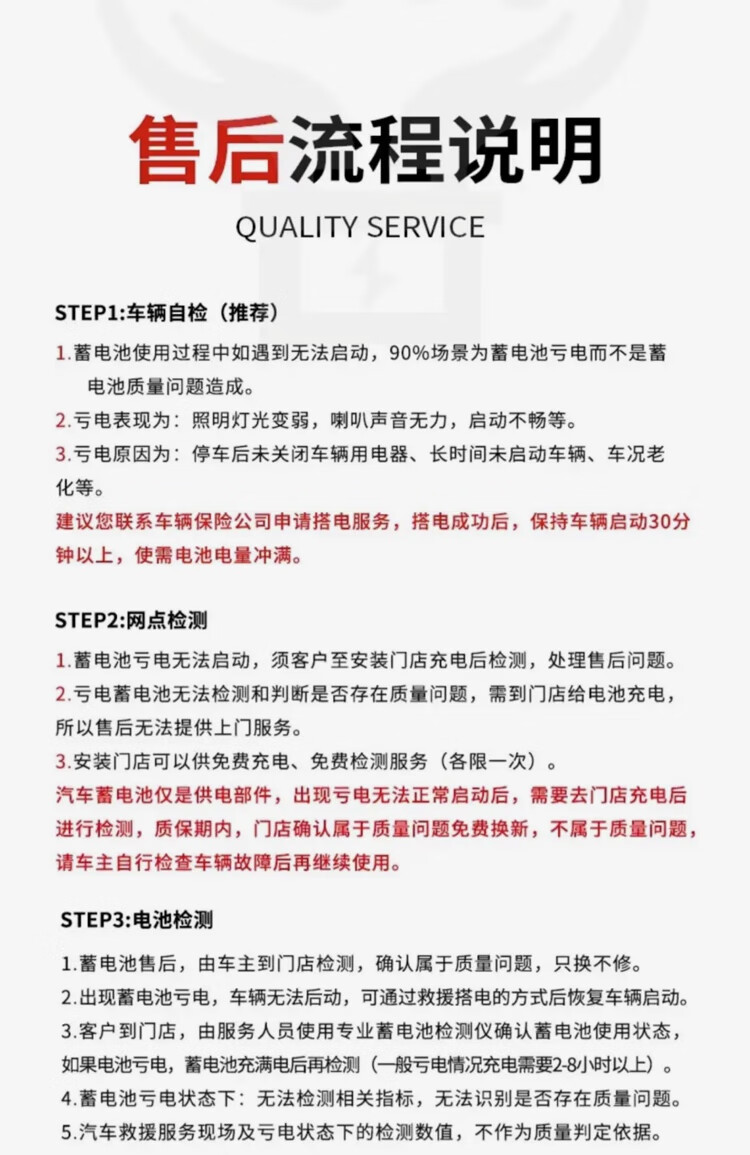 售后流程说明
QUALITY SERVICE

STEP1:车辆自检（推荐）
1.蓄电池使用过程中如遇到无法启动，90%场景为蓄电池亏电而不是蓄电池质量问题造成。
2.亏电表现为：照明灯光变弱，喇叭声音无力，启动不畅等。
3.亏电原因为：停车后未关闭车辆用电器、长时间未启动车辆、车况老化等。
建议您联系车辆保险公司申请搭电服务，搭电成功后，保持车辆启动30分钟以上，使需电池电量冲满。

STEP2:网点检测
1.蓄电池亏电无法启动，须客户至安装门店充电后检测，处理售后问题。
2.亏电蓄电池无法检测和判断是否存在质量问题，需到门店给电池充电，所以售后无法提供上门服务。
3.安装门店可以供免费充电、免费检测服务（各限一次）。
汽车蓄电池仅是供电部件，出现亏电无法正常启动后，需要去门店充电后进行检测，质保期内，门店确认属于质量问题免费换新，不属于质量问题，请车主自行检查车辆故障后再继续使用。

STEP3:电池检测
1.蓄电池售后，由车主到门店检测，确认属于质量问题，只换不修。
2.出现蓄电池亏电，车辆无法启动，可通过救援搭电的方式后恢复车辆启动。
3.客户到门店，由服务人员使用专业蓄电池检测仪确认蓄电池使用状态，如果电池亏电，蓄电池充满电后再检测（一般亏电情况充电需要2-8小时以上）。
4.蓄电池亏电状态下：无法检测相关指标，无法识别是否存在质量问题。
5.汽车救援服务现场及亏电状态下的检测数值，不作为质量判定依据。